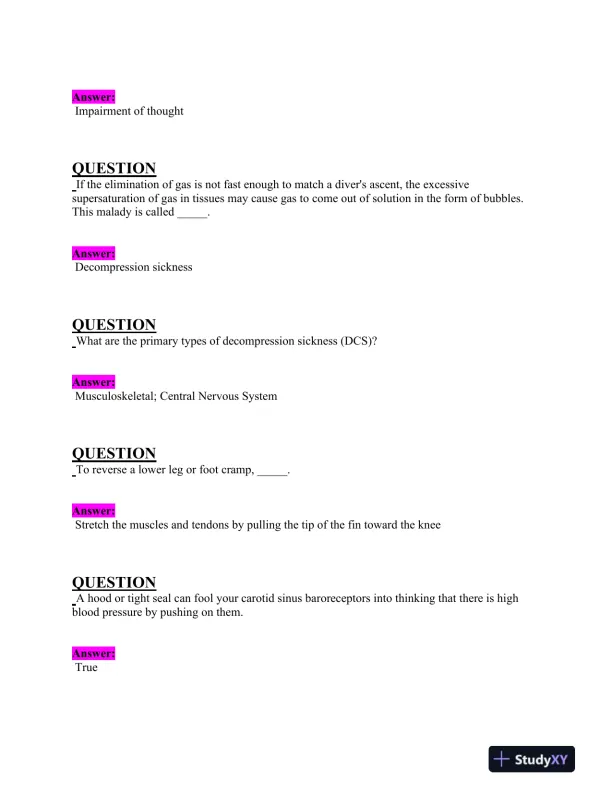 Answer:
Impairment of thought

QUESTION
If the elimination of gas is not fast enough to match a diver's ascent, the excessive supersaturation of gas in tissues may cause gas to come out of solution in the form of bubbles. This malady is called _____.

Answer:
Decompression sickness

QUESTION
What are the primary types of decompression sickness (DCS)?

Answer:
Musculoskeletal; Central Nervous System

QUESTION
To reverse a lower leg or foot cramp, _____.

Answer:
Stretch the muscles and tendons by pulling the tip of the fin toward the knee

QUESTION
A hood or tight seal can fool your carotid sinus baroreceptors into thinking that there is high blood pressure by pushing on them.

Answer:
True

StudyXY